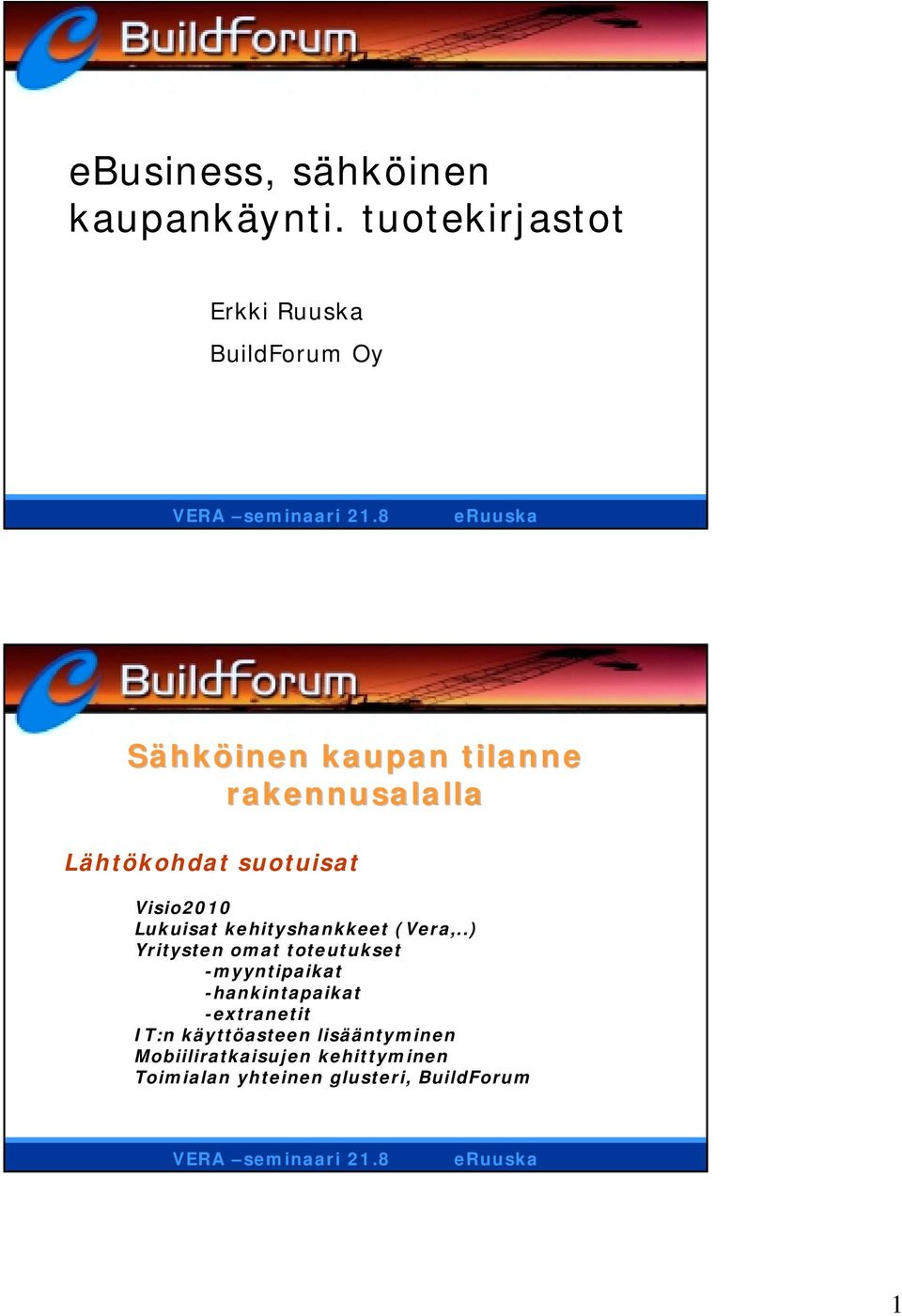 BuildForum

eBusiness, sähköinen kaupankäynti. tuotekirjastot

Erkki Ruuska

BuildForum Oy

VERA –seminaari 21.8 eRuuska

BuildForum

Sähköinen kaupan tilanne rakennusalalla

Lähtökohdat suotuisat

Visio2010
Lukuisat kehityshankkeet (Vera,..)
Yritysten omat toteutukset
-myyntipaikat
-hankintapaikat
-extranetit
IT:n käyttöasteen lisääntyminen
Mobiiliratkaisujen kehittyminen
Toimialan yhteinen glusteri, BuildForum

VERA –seminaari 21.8 eRuuska

1